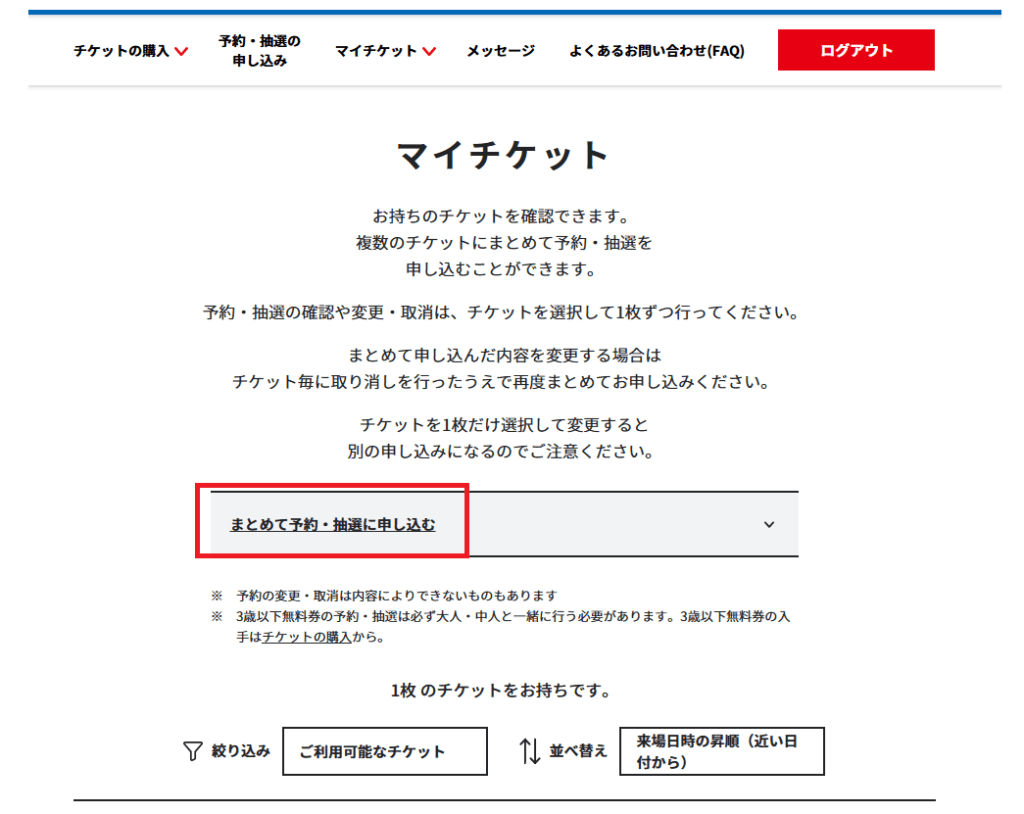 チケットの購入 予約・抽選の申し込み マイチケット メッセージ よくあるお問い合わせ(FAQ) ログアウト

マイチケット

お持ちのチケットを確認できます。
複数のチケットにまとめて予約・抽選を
申し込むことができます。

予約・抽選の確認や変更・取消は、チケットを選択して1枚ずつ行ってください。

まとめて申し込んだ内容を変更する場合は
チケット毎に取り消しを行ったうえで再度まとめてお申し込みください。

チケットを1枚だけ選択して変更すると
別の申し込みになるのでご注意ください。

まとめて予約・抽選に申し込む

※ 予約の変更・取消は内容によりできないものもあります
※ 3歳以下無料券の予約・抽選は必ず大人・中人と一緒に行う必要があります。3歳以下無料券の入手はチケットの購入から。

1枚 のチケットをお持ちです。

絞り込み ご利用可能なチケット 並べ替え 来場日時の昇順（近い日付から）